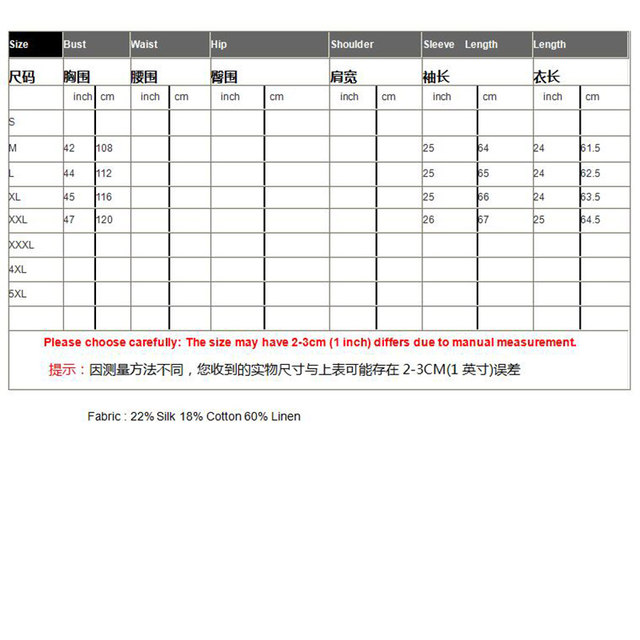 | Size | Bust | | Waist | | Hip | | Shoulder | | Sleeve Length | | Length | |
|---|---|---|---|---|---|---|---|---|---|---|---|---|
| 尺码 | 胸围 | | 腰围 | | 臀围 | | 肩宽 | | 袖长 | | 衣长 | |
| | inch | cm | inch | cm | inch | cm | inch | cm | inch | cm | inch | cm |
| S | | | | | | | | | | | | |
| M | 42 | 108 | | | | | | | 25 | 64 | 24 | 61.5 |
| L | 44 | 112 | | | | | | | 25 | 65 | 24 | 62.5 |
| XL | 45 | 116 | | | | | | | 25 | 66 | 24 | 63.5 |
| XXL | 47 | 120 | | | | | | | 26 | 67 | 25 | 64.5 |
| XXXL | | | | | | | | | | | | |
| 4XL | | | | | | | | | | | | |
| 5XL | | | | | | | | | | | | |
| | | | | | | | | | | | | |

Please choose carefully: The size may have 2-3cm (1 inch) differs due to manual measurement.

提示：因测量方法不同，您收到的实物尺寸与上表可能存在 2-3CM(1 英寸)误差

Fabric : 22% Silk 18% Cotton 60% Linen